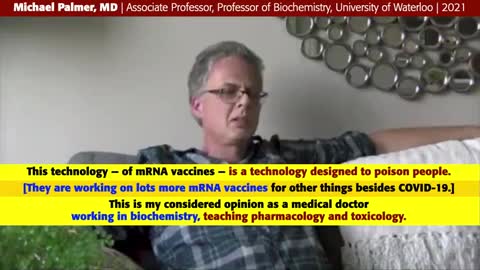 Michael Palmer, MD | Associate Professor, Professor of Biochemistry, University of Waterloo | 2021

This technology – of mRNA vaccines – is a technology designed to poison people.

[They are working on lots more mRNA vaccines for other things besides COVID-19.]

This is my considered opinion as a medical doctor working in biochemistry, teaching pharmacology and toxicology.